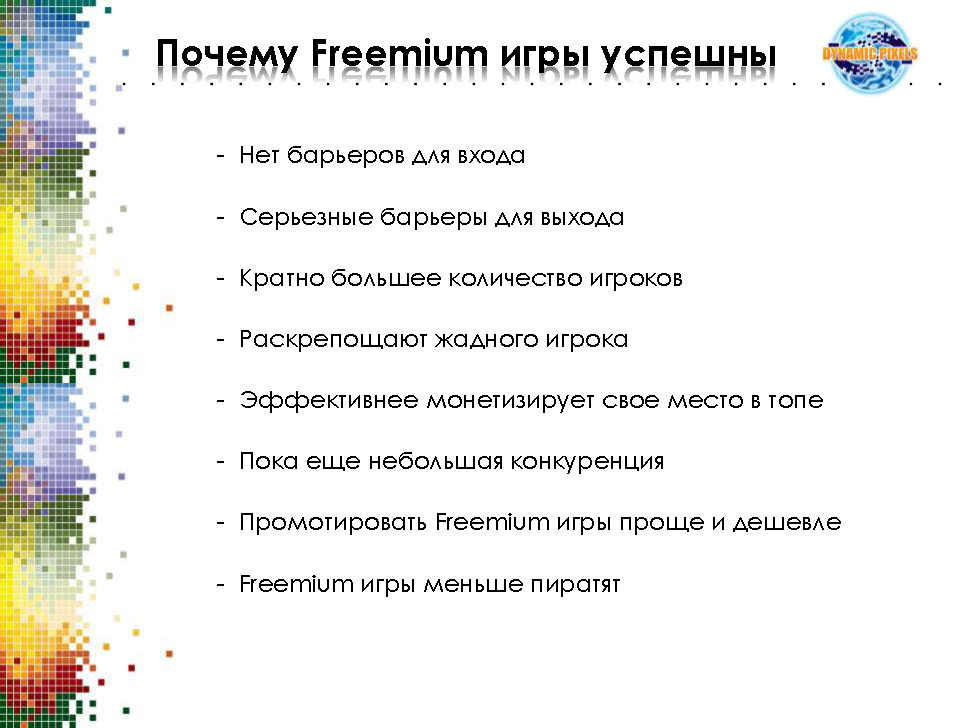 Почему Freemium игры успешны

DYNAMIC PIXELS

- Нет барьеров для входа

- Серьезные барьеры для выхода

- Кратно большее количество игроков

- Раскрепощают жадного игрока

- Эффективнее монетизирует свое место в топе

- Пока еще небольшая конкуренция

- Промотировать Freemium игры проще и дешевле

- Freemium игры меньше пиратят